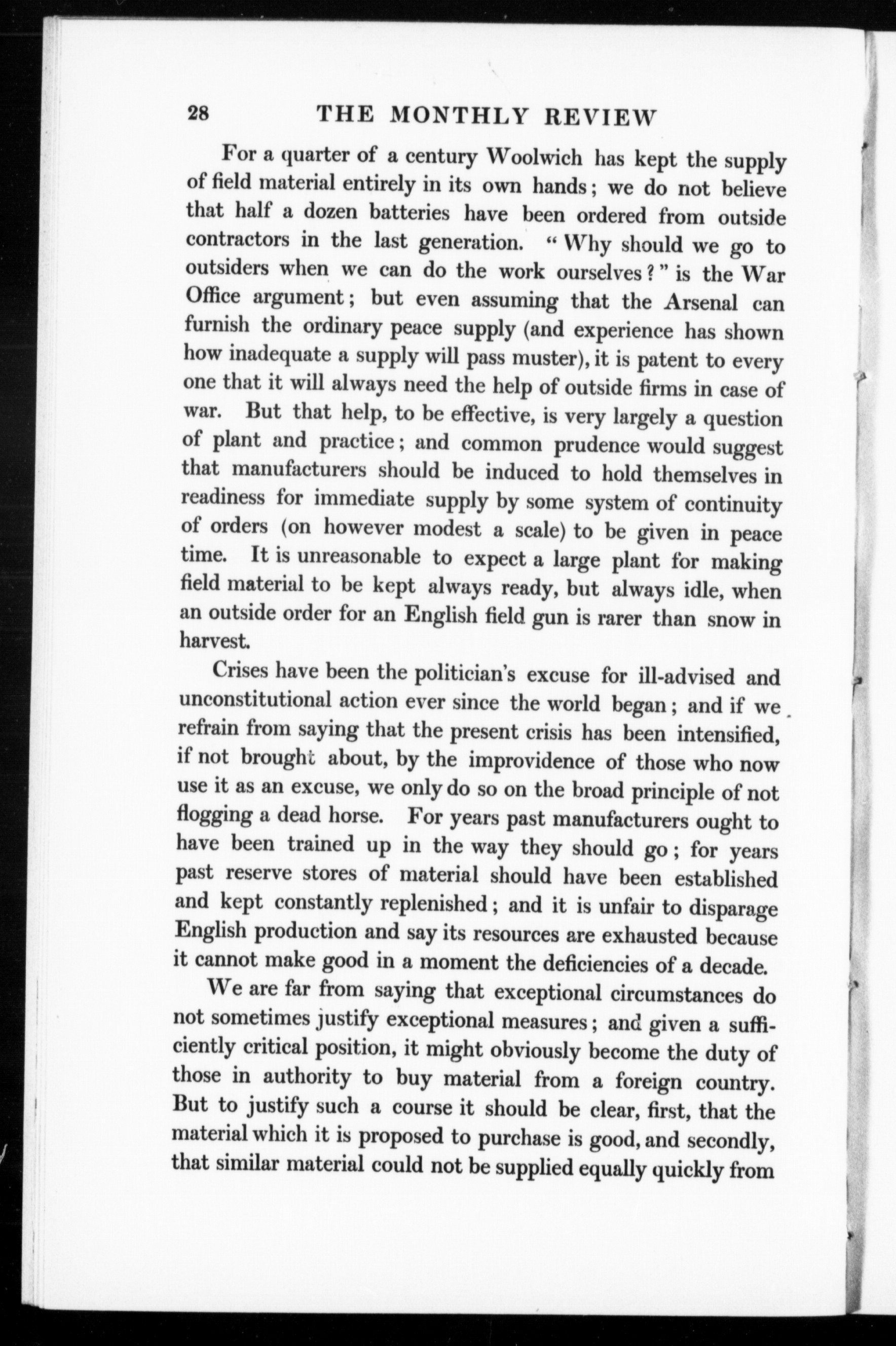 28 THE MONTHLY REVIEW

For a quarter of a century Woolwich has kept the supply of field material entirely in its own hands; we do not believe that half a dozen batteries have been ordered from outside contractors in the last generation. "Why should we go to outsiders when we can do the work ourselves?" is the War Office argument; but even assuming that the Arsenal can furnish the ordinary peace supply (and experience has shown how inadequate a supply will pass muster), it is patent to every one that it will always need the help of outside firms in case of war. But that help, to be effective, is very largely a question of plant and practice; and common prudence would suggest that manufacturers should be induced to hold themselves in readiness for immediate supply by some system of continuity of orders (on however modest a scale) to be given in peace time. It is unreasonable to expect a large plant for making field material to be kept always ready, but always idle, when an outside order for an English field gun is rarer than snow in harvest.

Crises have been the politician's excuse for ill-advised and unconstitutional action ever since the world began; and if we refrain from saying that the present crisis has been intensified, if not brought about, by the improvidence of those who now use it as an excuse, we only do so on the broad principle of not flogging a dead horse. For years past manufacturers ought to have been trained up in the way they should go; for years past reserve stores of material should have been established and kept constantly replenished; and it is unfair to disparage English production and say its resources are exhausted because it cannot make good in a moment the deficiencies of a decade.

We are far from saying that exceptional circumstances do not sometimes justify exceptional measures; and given a sufficiently critical position, it might obviously become the duty of those in authority to buy material from a foreign country. But to justify such a course it should be clear, first, that the material which it is proposed to purchase is good, and secondly, that similar material could not be supplied equally quickly from